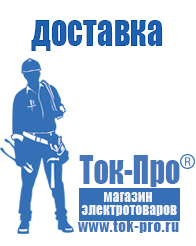 доставка

Ток-Про®

магазин электротоваров

www.tok-pro.ru